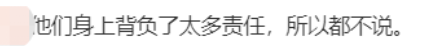 他们身上背负了太多责任，所以都不说。